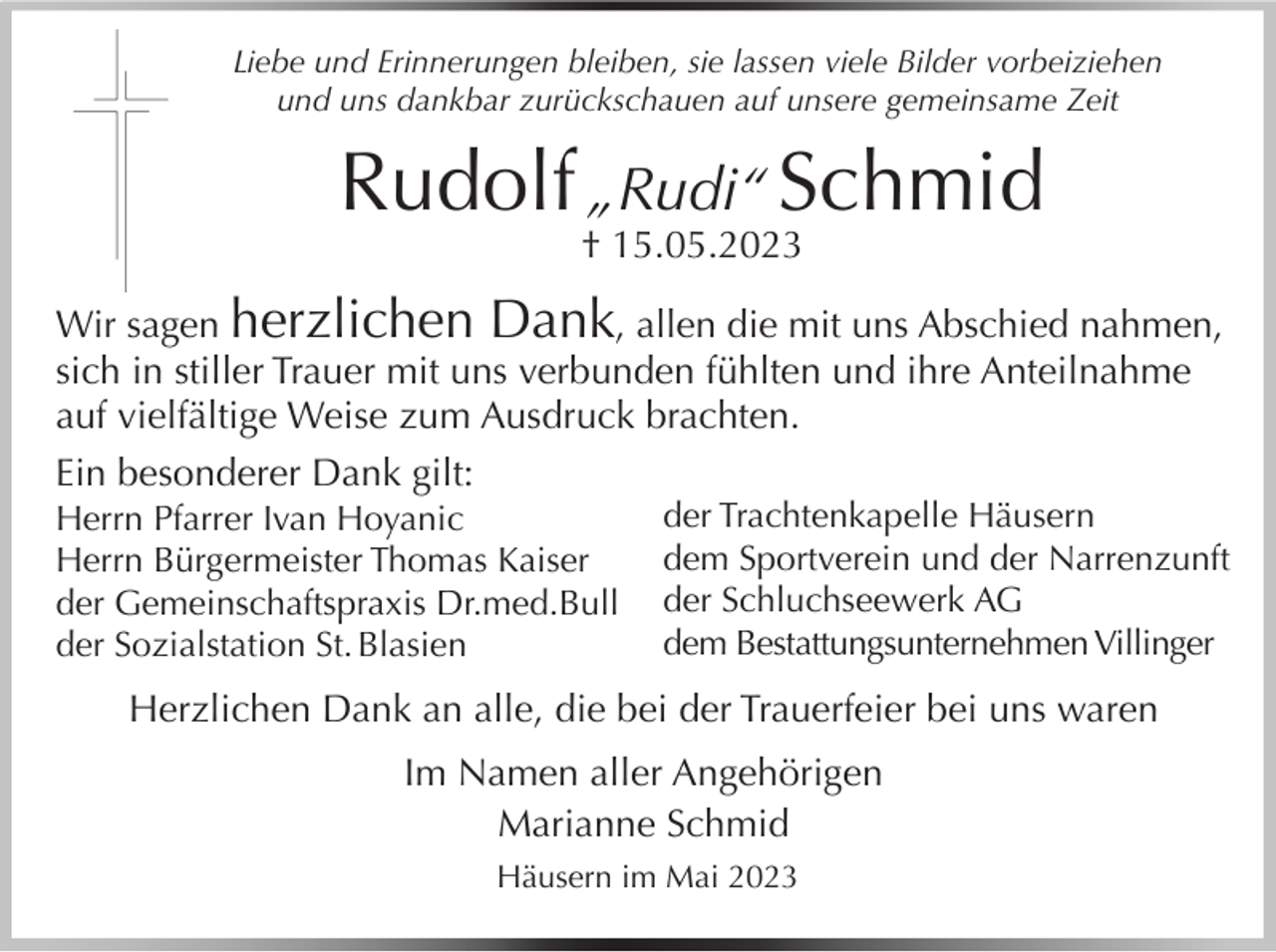 Liebe und Erinnerungen bleiben, sie lassen viele Bilder vorbeiziehen und uns dankbar zurückschauen auf unsere gemeinsame Zeit

Rudolf „Rudi“ Schmid
† 15.05.2023

Wir sagen herzlichen Dank, allen die mit uns Abschied nahmen, sich in stiller Trauer mit uns verbunden fühlten und ihre Anteilnahme auf vielfältige Weise zum Ausdruck brachten.

Ein besonderer Dank gilt:
Herrn Pfarrer Ivan Hoyanic
Herrn Bürgermeister Thomas Kaiser
der Gemeinschaftspraxis Dr.med.Bull
der Sozialstation St. Blasien

der Trachtenkapelle Häusern
dem Sportverein und der Narrenzunft
der Schluchseewerk AG
dem Bestattungsunternehmen Villinger

Herzlichen Dank an alle, die bei der Trauerfeier bei uns waren

Im Namen aller Angehörigen
Marianne Schmid

Häusern im Mai 2023